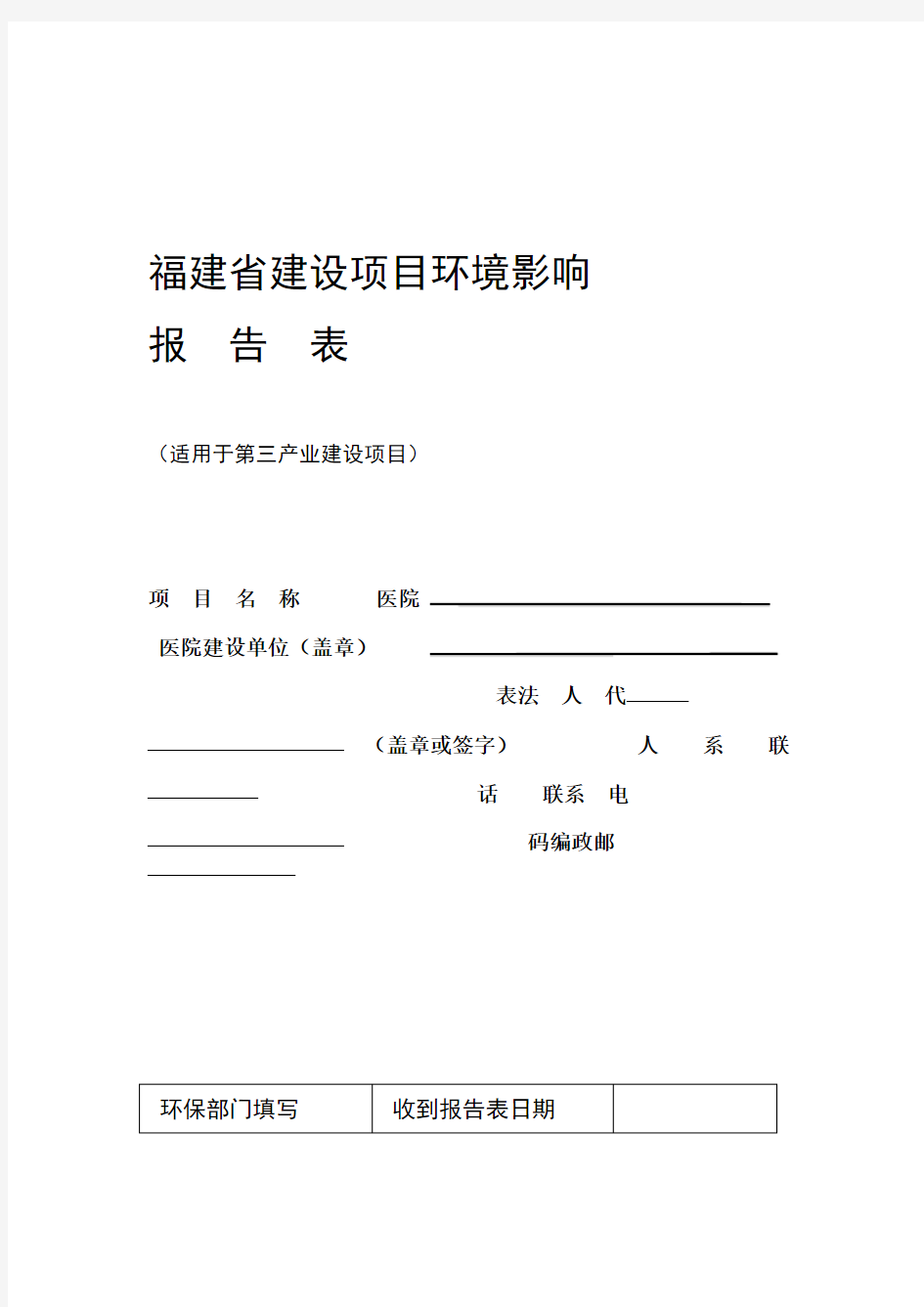 福建省建设项目环境影响

报　告　表

（适用于第三产业建设项目）

项　目　名　称　　　医院

医院建设单位（盖章）

表法　人　代

（盖章或签字）　　　人　　系　　联

话　　联系　电

码编政邮

| 环保部门填写 | 收到报告表日期 |  |
|---|---|---|